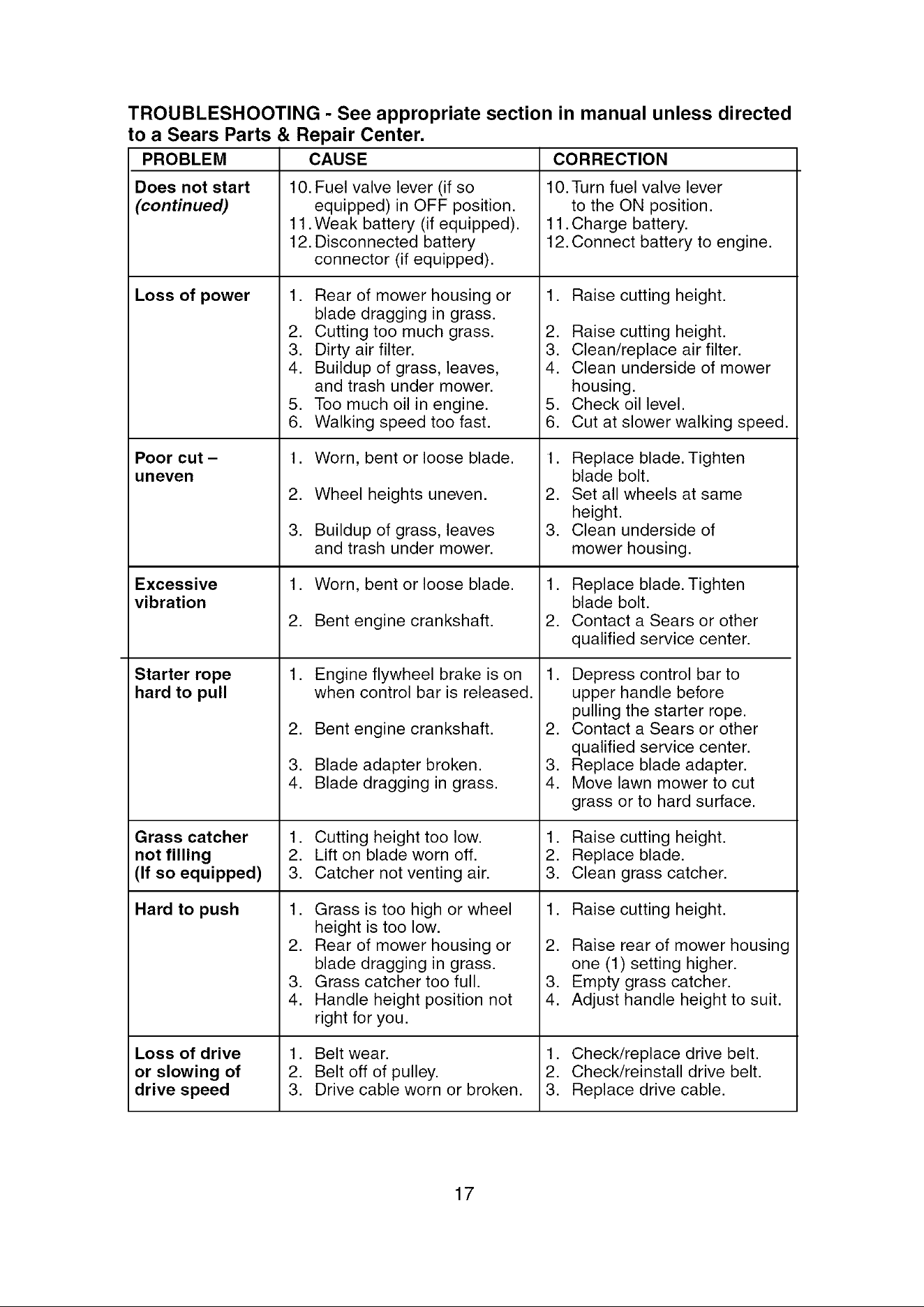 TROUBLESHOOTING - See appropriate section in manual unless directed to a Sears Parts & Repair Center.

| PROBLEM | CAUSE | CORRECTION |
|---|---|---|
| Does not start (continued) | 10. Fuel valve lever (if so equipped) in OFF position. 11. Weak battery (if equipped). 12. Disconnected battery connector (if equipped). | 10. Turn fuel valve lever to the ON position. 11. Charge battery. 12. Connect battery to engine. |
| Loss of power | 1. Rear of mower housing or blade dragging in grass. 2. Cutting too much grass. 3. Dirty air filter. 4. Buildup of grass, leaves, and trash under mower. 5. Too much oil in engine. 6. Walking speed too fast. | 1. Raise cutting height. 2. Raise cutting height. 3. Clean/replace air filter. 4. Clean underside of mower housing. 5. Check oil level. 6. Cut at slower walking speed. |
| Poor cut – uneven | 1. Worn, bent or loose blade. 2. Wheel heights uneven. 3. Buildup of grass, leaves and trash under mower. | 1. Replace blade. Tighten blade bolt. 2. Set all wheels at same height. 3. Clean underside of mower housing. |
| Excessive vibration | 1. Worn, bent or loose blade. 2. Bent engine crankshaft. | 1. Replace blade. Tighten blade bolt. 2. Contact a Sears or other qualified service center. |
| Starter rope hard to pull | 1. Engine flywheel brake is on when control bar is released. 2. Bent engine crankshaft. 3. Blade adapter broken. 4. Blade dragging in grass. | 1. Depress control bar to upper handle before pulling the starter rope. 2. Contact a Sears or other qualified service center. 3. Replace blade adapter. 4. Move lawn mower to cut grass or to hard surface. |
| Grass catcher not filling (If so equipped) | 1. Cutting height too low. 2. Lift on blade worn off. 3. Catcher not venting air. | 1. Raise cutting height. 2. Replace blade. 3. Clean grass catcher. |
| Hard to push | 1. Grass is too high or wheel height is too low. 2. Rear of mower housing or blade dragging in grass. 3. Grass catcher too full. 4. Handle height position not right for you. | 1. Raise cutting height. 2. Raise rear of mower housing one (1) setting higher. 3. Empty grass catcher. 4. Adjust handle height to suit. |
| Loss of drive or slowing of drive speed | 1. Belt wear. 2. Belt off of pulley. 3. Drive cable worn or broken. | 1. Check/replace drive belt. 2. Check/reinstall drive belt. 3. Replace drive cable. |

17